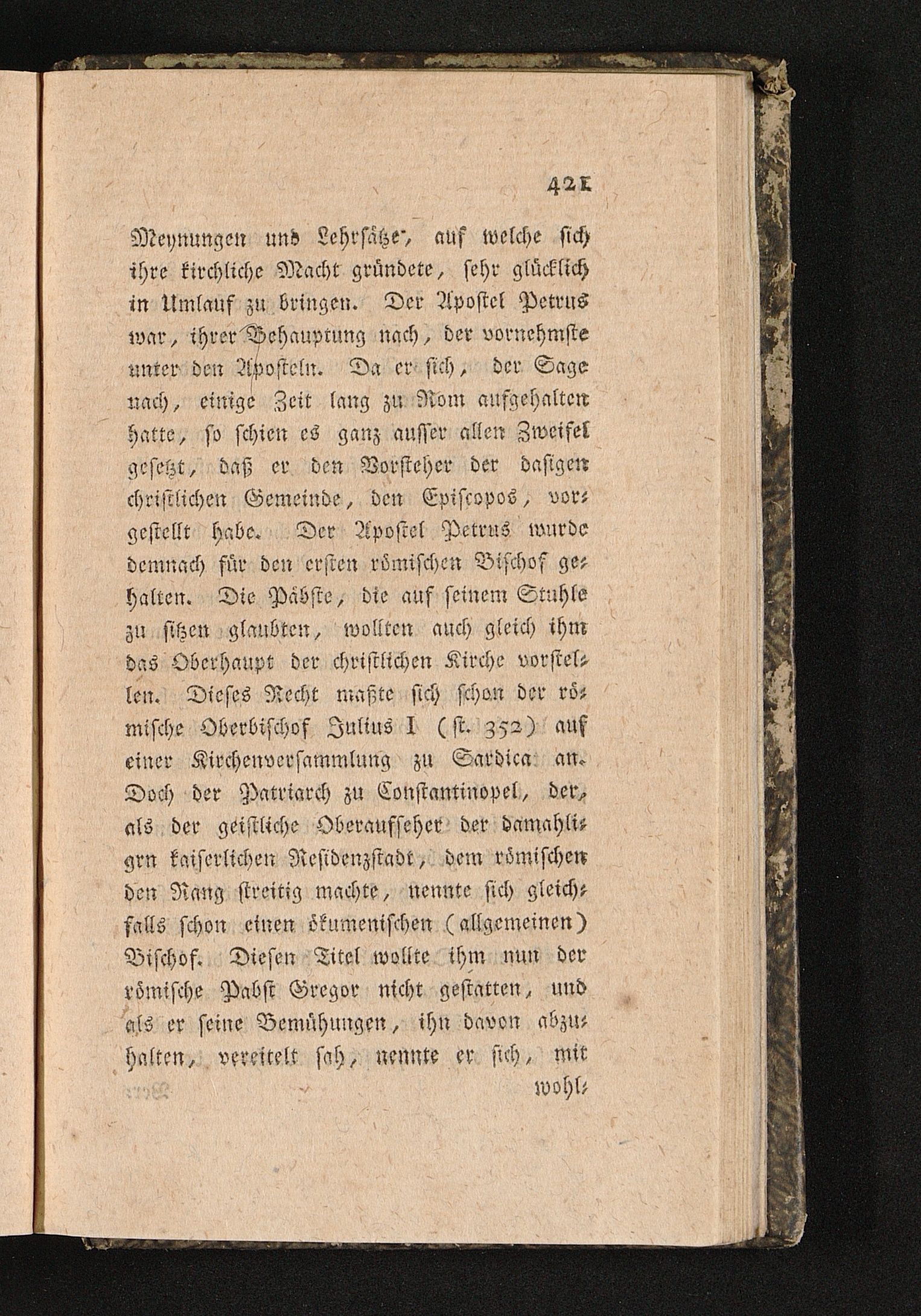 421

Meynungen und Lehrsätze, auf welche sich ihre kirchliche Macht gründete, sehr glücklich in Umlauf zu bringen. Der Apostel Petrus war, ihrer Behauptung nach, der vornehmste unter den Aposteln. Da er sich, der Sage nach, einige Zeit lang zu Rom aufgehalten hatte, so schien es ganz ausser allen Zweifel gesetzt, daß er den Vorsteher der dasigen christlichen Gemeinde, den Episcopos, vorgestellt habe. Der Apostel Petrus wurde demnach für den ersten römischen Bischof gehalten. Die Päbste, die auf seinem Stuhle zu sitzen glaubten, wollten auch gleich ihm das Oberhaupt der christlichen Kirche vorstellen. Dieses Recht maßte sich schon der römische Oberbischof Julius I (st. 352) auf einer Kirchenversammlung zu Sardica an. Doch der Patriarch zu Constantinopel, der, als der geistliche Oberaufseher der damahligrn kaiserlichen Residenzstadt, dem römischen den Rang streitig machte, nennte sich gleichfalls schon einen ökumenischen (allgemeinen) Bischof. Diesen Titel wollte ihm nun der römische Pabst Gregor nicht gestatten, und als er seine Bemühungen, ihn davon abzuhalten, vereitelt sah, nennte er sich, mit

wohl-